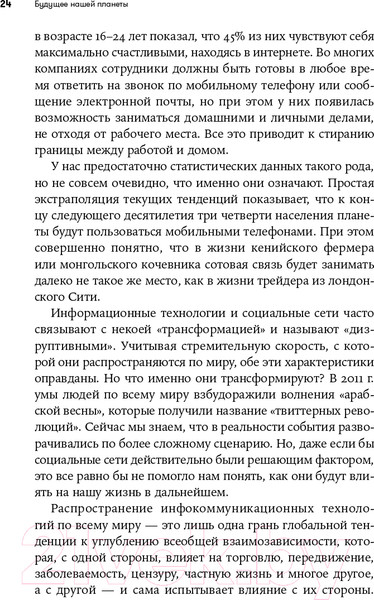 24 Будущее нашей планеты

в возрасте 16–24 лет показал, что 45% из них чувствуют себя максимально счастливыми, находясь в интернете. Во многих компаниях сотрудники должны быть готовы в любое время ответить на звонок по мобильному телефону или сообщение электронной почты, но при этом у них появилась возможность заниматься домашними и личными делами, не отходя от рабочего места. Все это приводит к стиранию границы между работой и домом.

У нас предостаточно статистических данных такого рода, но не совсем очевидно, что именно они означают. Простая экстраполяция текущих тенденций показывает, что к концу следующего десятилетия три четверти населения планеты будут пользоваться мобильными телефонами. При этом совершенно понятно, что в жизни кенийского фермера или монгольского кочевника сотовая связь будет занимать далеко не такое же место, как в жизни трейдера из лондонского Сити.

Информационные технологии и социальные сети часто связывают с некоей «трансформацией» и называют «дизруптивными». Учитывая стремительную скорость, с которой они распространяются по миру, обе эти характеристики оправданы. Но что именно они трансформируют? В 2011 г. умы людей по всему миру взбудоражили волнения «арабской весны», которые получили название «твиттерных революций». Сейчас мы знаем, что в реальности события разворачивались по более сложному сценарию. Но, даже если бы социальные сети действительно были решающим фактором, это все равно бы не помогло нам понять, как они будут влиять на нашу жизнь в дальнейшем.

Распространение инфокоммуникационных технологий по всему миру — это лишь одна грань глобальной тенденции к углублению всеобщей взаимозависимости, которая, с одной стороны, влияет на торговлю, передвижение, заболеваемость, цензуру, частную жизнь и многое другое, а с другой — и сама испытывает влияние с их стороны.